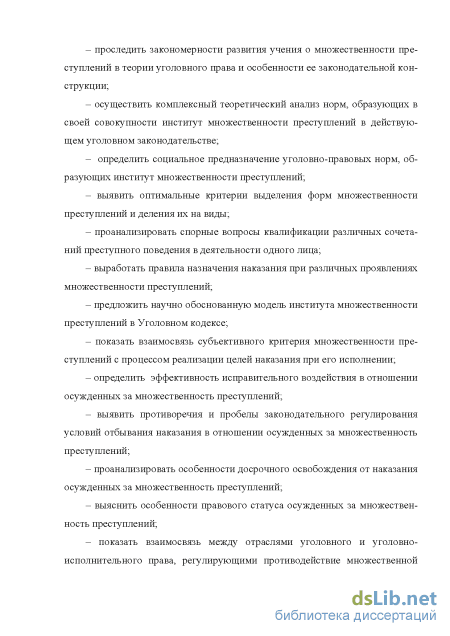 – проследить закономерности развития учения о множественности преступлений в теории уголовного права и особенности ее законодательной конструкции;

– осуществить комплексный теоретический анализ норм, образующих в своей совокупности институт множественности преступлений в действующем уголовном законодательстве;

– определить социальное предназначение уголовно-правовых норм, образующих институт множественности преступлений;

– выявить оптимальные критерии выделения форм множественности преступлений и деления их на виды;

– проанализировать спорные вопросы квалификации различных сочетаний преступного поведения в деятельности одного лица;

– выработать правила назначения наказания при различных проявлениях множественности преступлений;

– предложить научно обоснованную модель института множественности преступлений в Уголовном кодексе;

– показать взаимосвязь субъективного критерия множественности преступлений с процессом реализации целей наказания при его исполнении;

– определить эффективность исправительного воздействия в отношении осужденных за множественность преступлений;

– выявить противоречия и пробелы законодательного регулирования условий отбывания наказания в отношении осужденных за множественность преступлений;

– проанализировать особенности досрочного освобождения от наказания осужденных за множественность преступлений;

– выяснить особенности правового статуса осужденных за множественность преступлений;

– показать взаимосвязь между отраслями уголовного и уголовно-исполнительного права, регулирующими противодействие множественной

dsLib.net
библиотека диссертаций